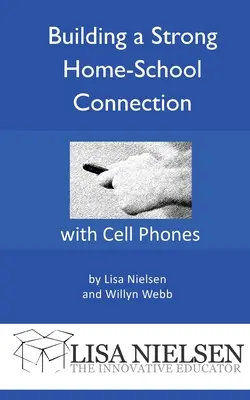 Building a Strong Home-School Connection

with Cell Phones

by Lisa Nielsen
and Willyn Webb

LISA NIELSEN
THE INNOVATIVE EDUCATOR